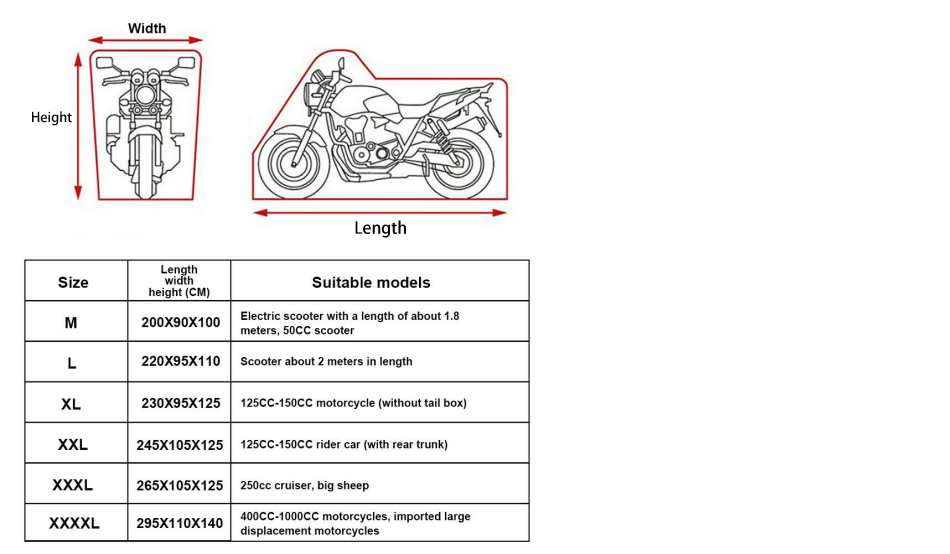 Width

Height

Length

| Size | Length width height (CM) | Suitable models |
|---|---|---|
| M | 200X90X100 | Electric scooter with a length of about 1.8 meters, 50CC scooter |
| L | 220X95X110 | Scooter about 2 meters in length |
| XL | 230X95X125 | 125CC-150CC motorcycle (without tail box) |
| XXL | 245X105X125 | 125CC-150CC rider car (with rear trunk) |
| XXXL | 265X105X125 | 250cc cruiser, big sheep |
| XXXXL | 295X110X140 | 400CC-1000CC motorcycles, imported large displacement motorcycles |